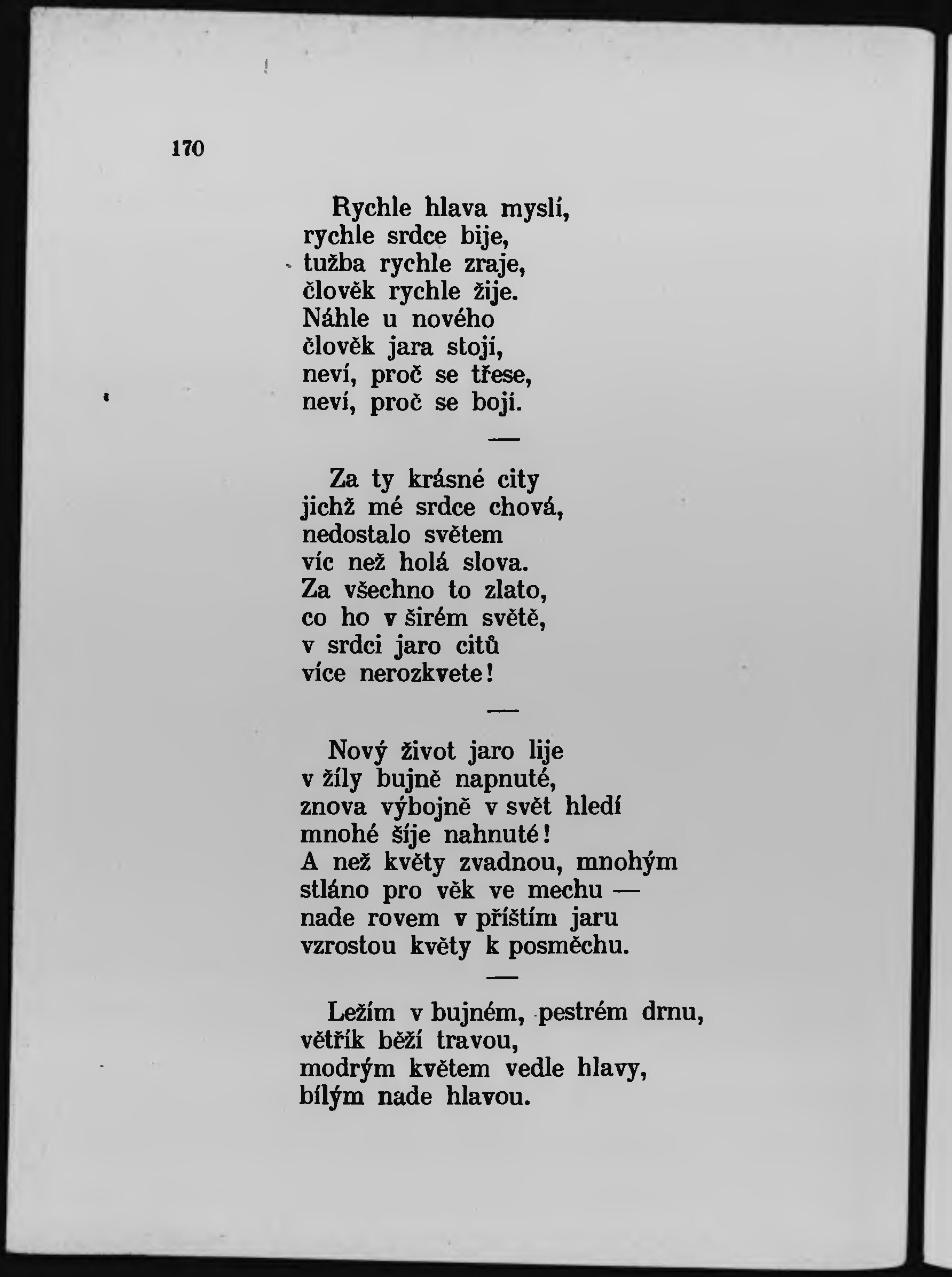 170

Rychle hlava myslí,
rychle srdce bije,
tužba rychle zraje,
člověk rychle žije.
Náhle u nového
člověk jara stojí,
neví, proč se třese,
neví, proč se bojí.

—

Za ty krásné city
jichž mé srdce chová,
nedostalo světem
víc než holá slova.
Za všechno to zlato,
co ho v širém světě,
v srdci jaro citů
více nerozkvete!

—

Nový život jaro lije
v žíly bujně napnuté,
znova výbojně v svět hledí
mnohé šíje nahnuté!
A než květy zvadnou, mnohým
stláno pro věk ve mechu —
nade rovem v příštím jaru
vzrostou květy k posměchu.

—

Ležím v bujném, pestrém drnu,
větřík běží travou,
modrým květem vedle hlavy,
bílým nade hlavou.